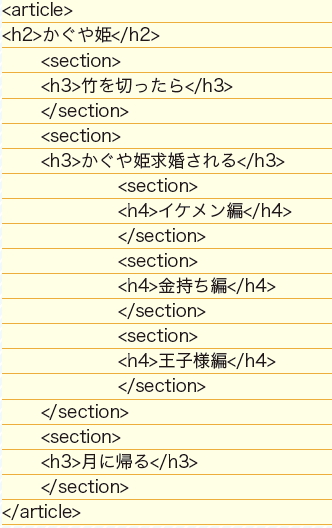 <article>
<h2>かぐや姫</h2>
<section>
<h3>竹を切ったら</h3>
</section>
<section>
<h3>かぐや姫求婚される</h3>
<section>
<h4>イケメン編</h4>
</section>
<section>
<h4>金持ち編</h4>
</section>
<section>
<h4>王子様編</h4>
</section>
</section>
<section>
<h3>月に帰る</h3>
</section>
</article>